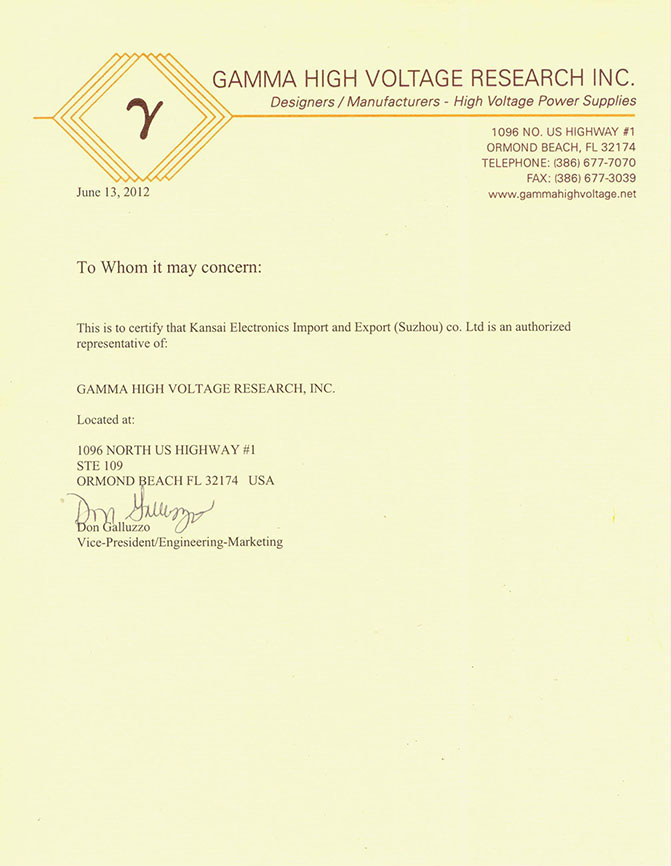 $\gamma$

GAMMA HIGH VOLTAGE RESEARCH INC.

Designers / Manufacturers - High Voltage Power Supplies

1096 NO. US HIGHWAY #1
ORMOND BEACH, FL 32174
TELEPHONE: (386) 677-7070
FAX: (386) 677-3039
www.gammahighvoltage.net

June 13, 2012

To Whom it may concern:

This is to certify that Kansai Electronics Import and Export (Suzhou) co. Ltd is an authorized representative of:

GAMMA HIGH VOLTAGE RESEARCH, INC.

Located at:

1096 NORTH US HIGHWAY #1
STE 109
ORMOND BEACH FL 32174 USA

Don Galluzzo

Don Galluzzo
Vice-President/Engineering-Marketing